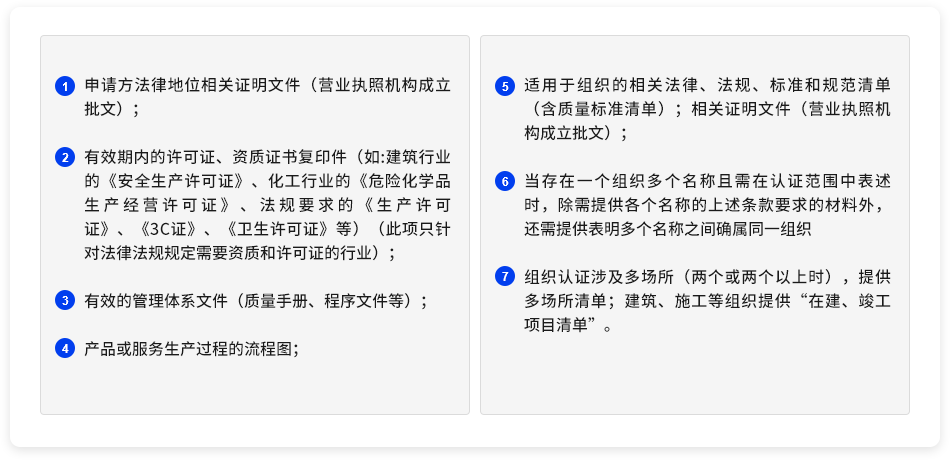 1 申请方法律地位相关证明文件（营业执照机构成立批文）；

2 有效期内的许可证、资质证书复印件（如:建筑行业的《安全生产许可证》、化工行业的《危险化学品生产经营许可证》、法规要求的《生产许可证》、《3C证》、《卫生许可证》等）（此项只针对法律法规规定需要资质和许可证的行业）；

3 有效的管理体系文件（质量手册、程序文件等）；

4 产品或服务生产过程的流程图；

5 适用于组织的相关法律、法规、标准和规范清单（含质量标准清单）；相关证明文件（营业执照机构成立批文）；

6 当存在一个组织多个名称且需在认证范围中表述时，除需提供各个名称的上述条款要求的材料外，还需提供表明多个名称之间确属同一组织

7 组织认证涉及多场所（两个或两个以上时），提供多场所清单；建筑、施工等组织提供“在建、竣工项目清单”。